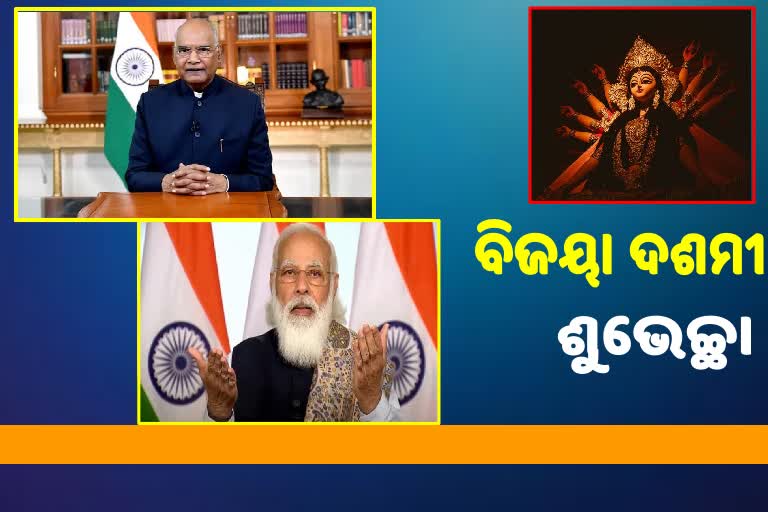 ବିଜୟା ଦଶମୀ
ଶୁଭେଚ୍ଛା